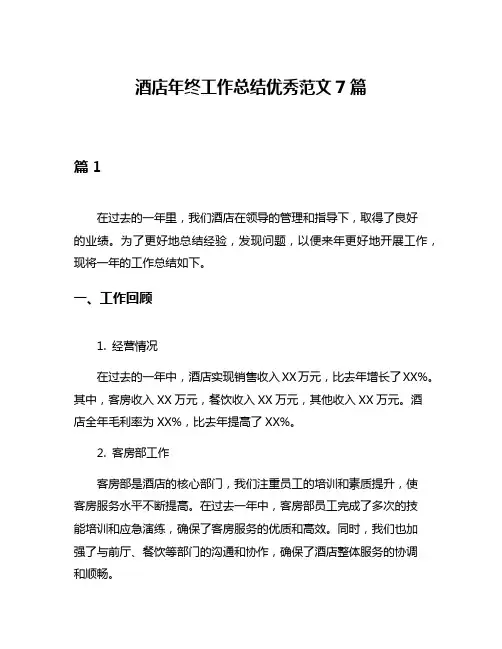 酒店年终工作总结优秀范文 7 篇

篇 1

在过去的一年里，我们酒店在领导的管理和指导下，取得了良好的业绩。为了更好地总结经验，发现问题，以便来年更好地开展工作，现将一年的工作总结如下。

一、工作回顾

1. 经营情况

在过去的一年中，酒店实现销售收入 XX 万元，比去年增长了 XX%。其中，客房收入 XX 万元，餐饮收入 XX 万元，其他收入 XX 万元。酒店全年毛利率为 XX%，比去年提高了 XX%。

2. 客房部工作

客房部是酒店的核心部门，我们注重员工的培训和素质提升，使客房服务水平不断提高。在过去一年中，客房部员工完成了多次的技能培训和应急演练，确保了客房服务的优质和高效。同时，我们也加强了与前厅、餐饮等部门的沟通和协作，确保了酒店整体服务的协调和顺畅。